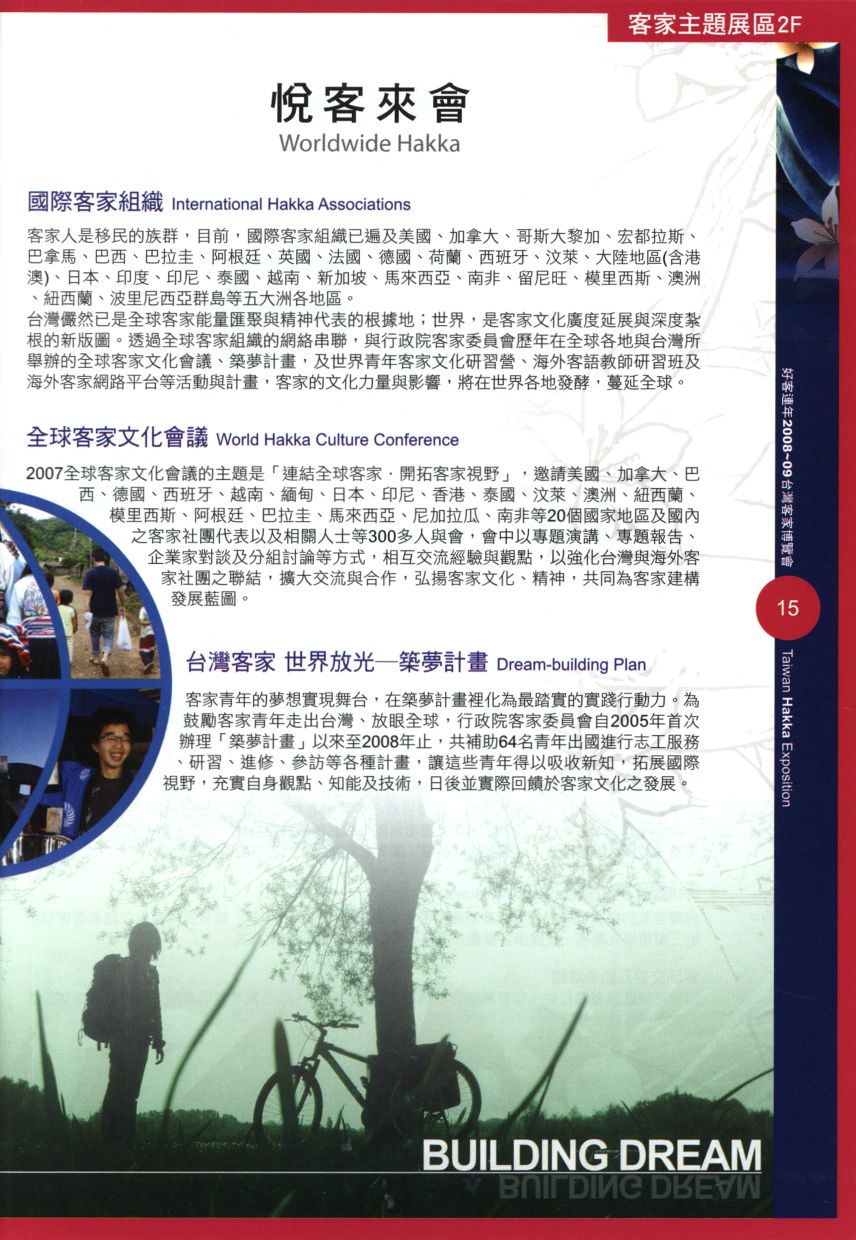 客家主題展區2F

悅客來會
Worldwide Hakka

國際客家組織 International Hakka Associations

客家人是移民的族群，目前，國際客家組織已遍及美國、加拿大、哥斯大黎加、宏都拉斯、巴拿馬、巴西、巴拉圭、阿根廷、英國、法國、德國、荷蘭、西班牙、汶萊、大陸地區(含港澳)、日本、印度、印尼、泰國、越南、新加坡、馬來西亞、南非、留尼旺、模里西斯、澳洲、紐西蘭、波里尼西亞群島等五大洲各地區。
台灣儼然已是全球客家能量匯聚與精神代表的根據地；世界，是客家文化廣度延展與深度紮根的新版圖。透過全球客家組織的網絡串聯，與行政院客家委員會歷年在全球各地與台灣所舉辦的全球客家文化會議、築夢計畫，及世界青年客家文化研習營、海外客語教師研習班及海外客家網路平台等活動與計畫，客家的文化力量與影響，將在世界各地發酵，蔓延全球。

全球客家文化會議 World Hakka Culture Conference

2007全球客家文化會議的主題是「連結全球客家．開拓客家視野」，邀請美國、加拿大、巴西、德國、西班牙、越南、緬甸、日本、印尼、香港、泰國、汶萊、澳洲、紐西蘭、模里西斯、阿根廷、巴拉圭、馬來西亞、尼加拉瓜、南非等20個國家地區及國內之客家社團代表以及相關人士等300多人與會，會中以專題演講、專題報告、企業家對談及分組討論等方式，相互交流經驗與觀點，以強化台灣與海外客家社團之聯結，擴大交流與合作，弘揚客家文化、精神，共同為客家建構發展藍圖。

台灣客家 世界放光—築夢計畫 Dream-building Plan

客家青年的夢想實現舞台，在築夢計畫裡化為最踏實的實踐行動力。為鼓勵客家青年走出台灣、放眼全球，行政院客家委員會自2005年首次辦理「築夢計畫」以來至2008年止，共補助64名青年出國進行志工服務、研習、進修、參訪等各種計畫，讓這些青年得以吸收新知，拓展國際視野，充實自身觀點、知能及技術，日後並實際回饋於客家文化之發展。

BUILDING DREAM

好客連年2008~09台灣客家博覽會

15

Taiwan Hakka Exposition